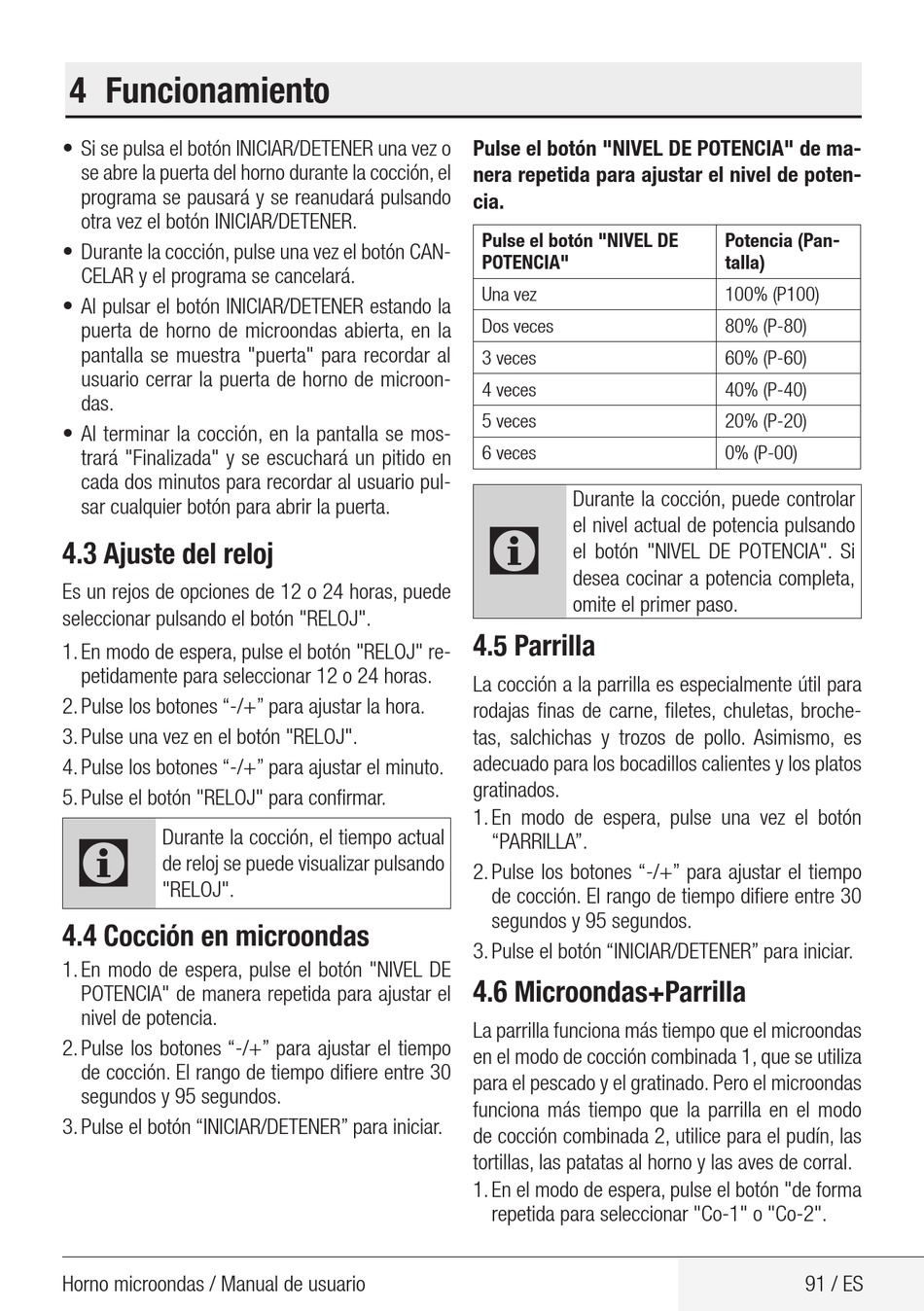 4 Funcionamiento

• Si se pulsa el botón INICIAR/DETENER una vez o se abre la puerta del horno durante la cocción, el programa se pausará y se reanudará pulsando otra vez el botón INICIAR/DETENER.
• Durante la cocción, pulse una vez el botón CANCELAR y el programa se cancelará.
• Al pulsar el botón INICIAR/DETENER estando la puerta de horno de microondas abierta, en la pantalla se muestra "puerta" para recordar al usuario cerrar la puerta de horno de microondas.
• Al terminar la cocción, en la pantalla se mostrará "Finalizada" y se escuchará un pitido en cada dos minutos para recordar al usuario pulsar cualquier botón para abrir la puerta.

4.3 Ajuste del reloj

Es un rejos de opciones de 12 o 24 horas, puede seleccionar pulsando el botón "RELOJ".
1. En modo de espera, pulse el botón "RELOJ" repetidamente para seleccionar 12 o 24 horas.
2. Pulse los botones “-/+” para ajustar la hora.
3. Pulse una vez en el botón "RELOJ".
4. Pulse los botones “-/+” para ajustar el minuto.
5. Pulse el botón "RELOJ" para confirmar.

Durante la cocción, el tiempo actual de reloj se puede visualizar pulsando "RELOJ".

4.4 Cocción en microondas

1. En modo de espera, pulse el botón "NIVEL DE POTENCIA" de manera repetida para ajustar el nivel de potencia.
2. Pulse los botones “-/+” para ajustar el tiempo de cocción. El rango de tiempo difiere entre 30 segundos y 95 segundos.
3. Pulse el botón “INICIAR/DETENER” para iniciar.

Pulse el botón "NIVEL DE POTENCIA" de manera repetida para ajustar el nivel de potencia.

| Pulse el botón "NIVEL DE POTENCIA" | Potencia (Pantalla) |
|---|---|
| Una vez | 100% (P100) |
| Dos veces | 80% (P-80) |
| 3 veces | 60% (P-60) |
| 4 veces | 40% (P-40) |
| 5 veces | 20% (P-20) |
| 6 veces | 0% (P-00) |

Durante la cocción, puede controlar el nivel actual de potencia pulsando el botón "NIVEL DE POTENCIA". Si desea cocinar a potencia completa, omite el primer paso.

4.5 Parrilla

La cocción a la parrilla es especialmente útil para rodajas finas de carne, filetes, chuletas, brochetas, salchichas y trozos de pollo. Asimismo, es adecuado para los bocadillos calientes y los platos gratinados.
1. En modo de espera, pulse una vez el botón “PARRILLA”.
2. Pulse los botones “-/+” para ajustar el tiempo de cocción. El rango de tiempo difiere entre 30 segundos y 95 segundos.
3. Pulse el botón “INICIAR/DETENER” para iniciar.

4.6 Microondas+Parrilla

La parrilla funciona más tiempo que el microondas en el modo de cocción combinada 1, que se utiliza para el pescado y el gratinado. Pero el microondas funciona más tiempo que la parrilla en el modo de cocción combinada 2, utilice para el pudín, las tortillas, las patatas al horno y las aves de corral.
1. En el modo de espera, pulse el botón "de forma repetida para seleccionar "Co-1" o "Co-2".

Horno microondas / Manual de usuario
91 / ES